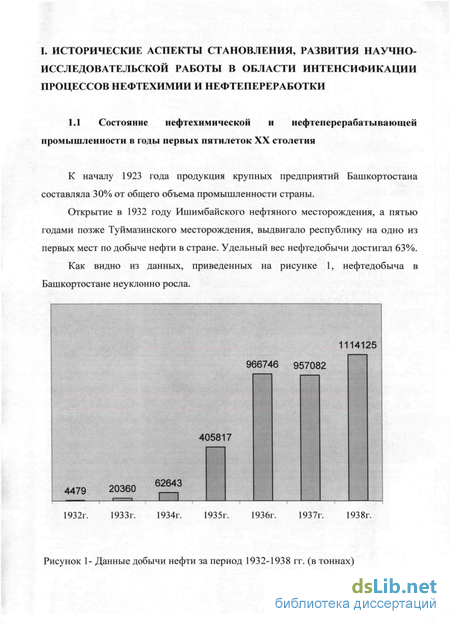 I. ИСТОРИЧЕСКИЕ АСПЕКТЫ СТАНОВЛЕНИЯ, РАЗВИТИЯ НАУЧНО-ИССЛЕДОВАТЕЛЬСКОЙ РАБОТЫ В ОБЛАСТИ ИНТЕНСИФИКАЦИИ ПРОЦЕССОВ НЕФТЕХИМИИ И НЕФТЕПЕРЕРАБОТКИ

1.1 Состояние нефтехимической и нефтеперерабатывающей промышленности в годы первых пятилеток XX столетия

К началу 1923 года продукция крупных предприятий Башкортостана составляла 30% от общего объема промышленности страны.

Открытие в 1932 году Ишимбайского нефтяного месторождения, а пятью годами позже Туймазинского месторождения, выдвигало республику на одно из первых мест по добыче нефти в стране. Удельный вес нефтедобычи достигал 63%.

Как видно из данных, приведенных на рисунке 1, нефтедобыча в Башкортостане неуклонно росла.

4479
20360
62643
405817
966746
957082
1114125

1932г. 1933г. 1934г. 1935г. 1936г. 1937г. 1938г.

Рисунок 1- Данные добычи нефти за период 1932-1938 гг. (в тоннах)

dsLib.net
библиотека диссертаций